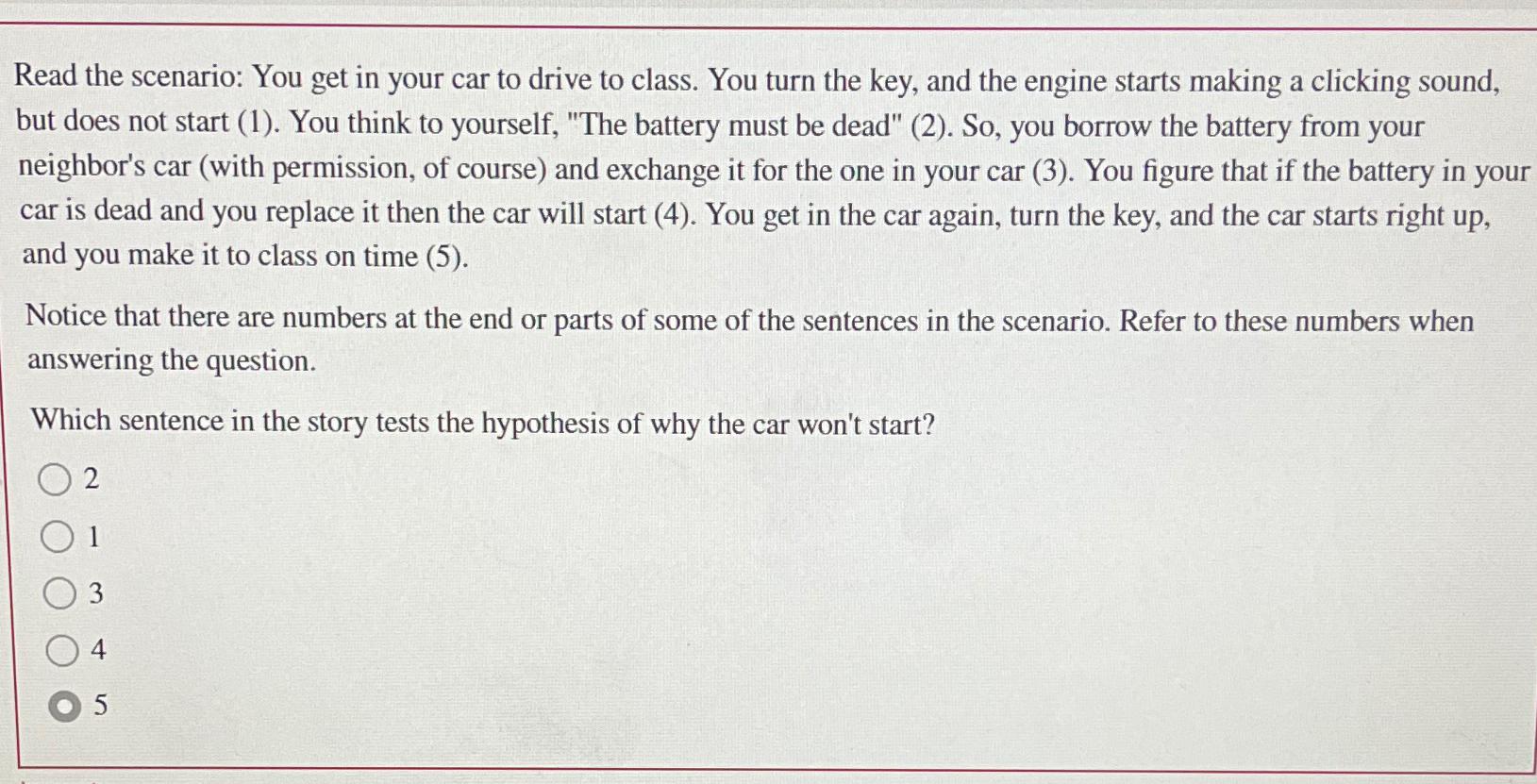 Read the scenario: You get in your car to drive to class. You turn the key, and the engine starts making a clicking sound, but does not start (1). You think to yourself, "The battery must be dead" (2). So, you borrow the battery from your neighbor's car (with permission, of course) and exchange it for the one in your car (3). You figure that if the battery in your car is dead and you replace it then the car will start (4). You get in the car again, turn the key, and the car starts right up, and you make it to class on time (5).

Notice that there are numbers at the end or parts of some of the sentences in the scenario. Refer to these numbers when answering the question.

Which sentence in the story tests the hypothesis of why the car won't start?

2

1

3

4

5